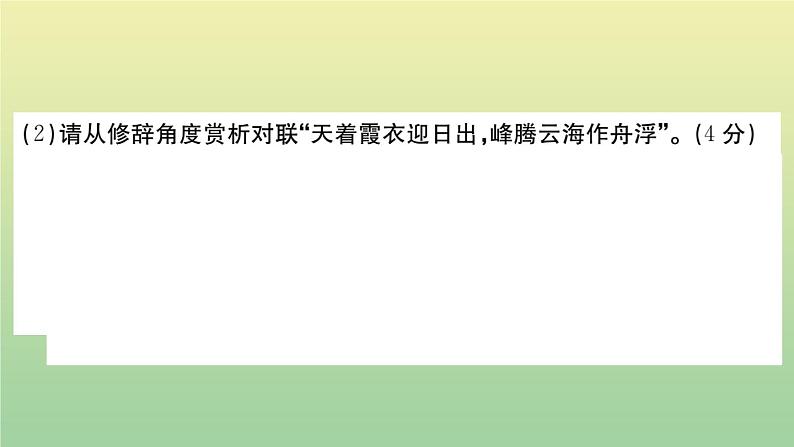 (2)请从修辞角度赏析对联“天着霞衣迎日出，峰腾云海作舟浮”。(4 分)